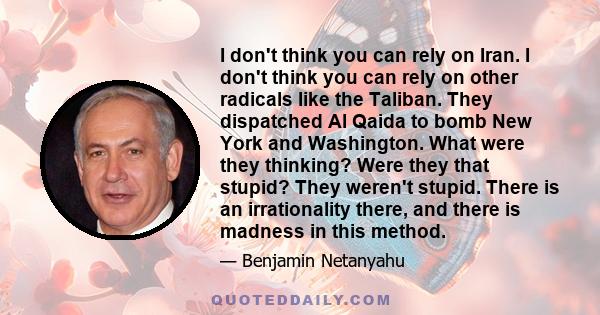 I don't think you can rely on Iran. I don't think you can rely on other radicals like the Taliban. They dispatched Al Qaida to bomb New York and Washington. What were they thinking? Were they that stupid? They weren't stupid. There is an irrationality there, and there is madness in this method.

— Benjamin Netanyahu

QUOTEDDAILY.COM